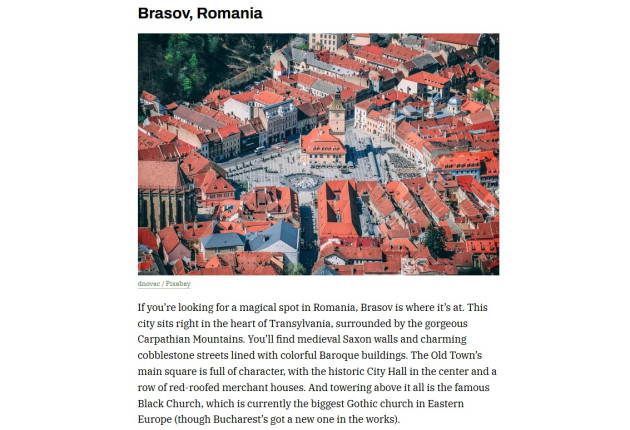 Brasov, Romania

dnovac / Pixabay

If you're looking for a magical spot in Romania, Brasov is where it's at. This city sits right in the heart of Transylvania, surrounded by the gorgeous Carpathian Mountains. You'll find medieval Saxon walls and charming cobblestone streets lined with colorful Baroque buildings. The Old Town's main square is full of character, with the historic City Hall in the center and a row of red-roofed merchant houses. And towering above it all is the famous Black Church, which is currently the biggest Gothic church in Eastern Europe (though Bucharest's got a new one in the works).